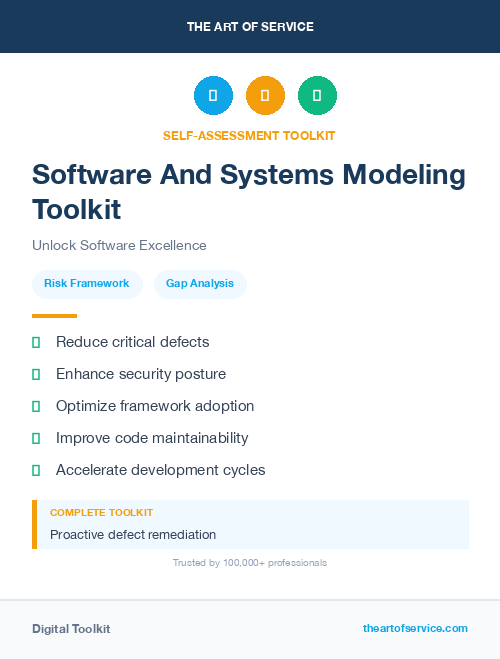 THE ART OF SERVICE

SELF-ASSESSMENT TOOLKIT

Software And Systems Modeling Toolkit

Unlock Software Excellence

Risk Framework

Gap Analysis

Reduce critical defects

Enhance security posture

Optimize framework adoption

Improve code maintainability

Accelerate development cycles

COMPLETE TOOLKIT

Proactive defect remediation

Trusted by 100,000+ professionals

Digital Toolkit

theartofservice.com